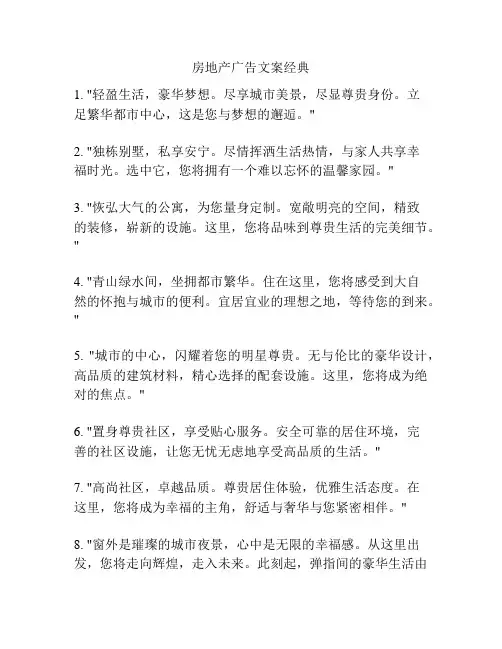 房地产广告文案经典

1. "轻盈生活，豪华梦想。尽享城市美景，尽显尊贵身份。立足繁华都市中心，这是您与梦想的邂逅。"

2. "独栋别墅，私享安宁。尽情挥洒生活热情，与家人共享幸福时光。选中它，您将拥有一个难以忘怀的温馨家园。"

3. "恢弘大气的公寓，为您量身定制。宽敞明亮的空间，精致的装修，崭新的设施。这里，您将品味到尊贵生活的完美细节。"

4. "青山绿水间，坐拥都市繁华。住在这里，您将感受到大自然的怀抱与城市的便利。宜居宜业的理想之地，等待您的到来。"

5. "城市的中心，闪耀着您的明星尊贵。无与伦比的豪华设计，高品质的建筑材料，精心选择的配套设施。这里，您将成为绝对的焦点。"

6. "置身尊贵社区，享受贴心服务。安全可靠的居住环境，完善的社区设施，让您无忧无虑地享受高品质的生活。"

7. "高尚社区，卓越品质。尊贵居住体验，优雅生活态度。在这里，您将成为幸福的主角，舒适与奢华与您紧密相伴。"

8. "窗外是璀璨的城市夜景，心中是无限的幸福感。从这里出发，您将走向辉煌，走入未来。此刻起，弹指间的豪华生活由